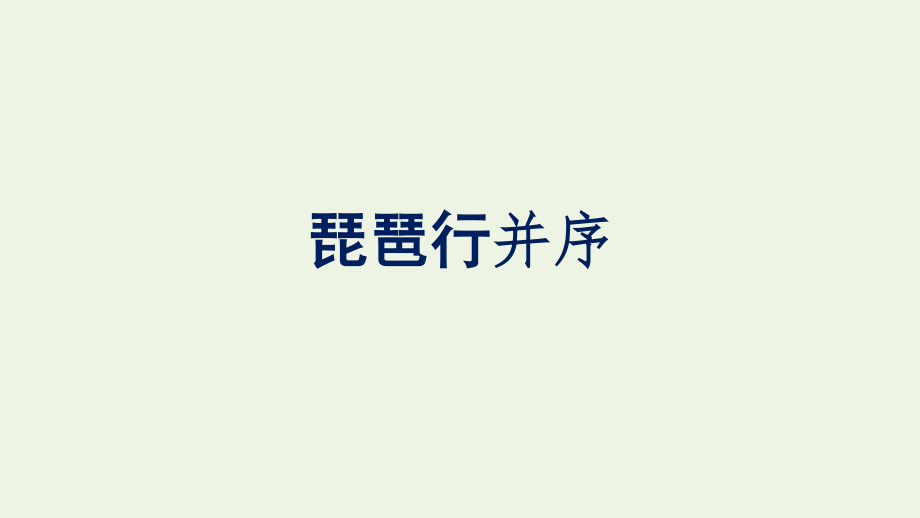 琵琶行并序